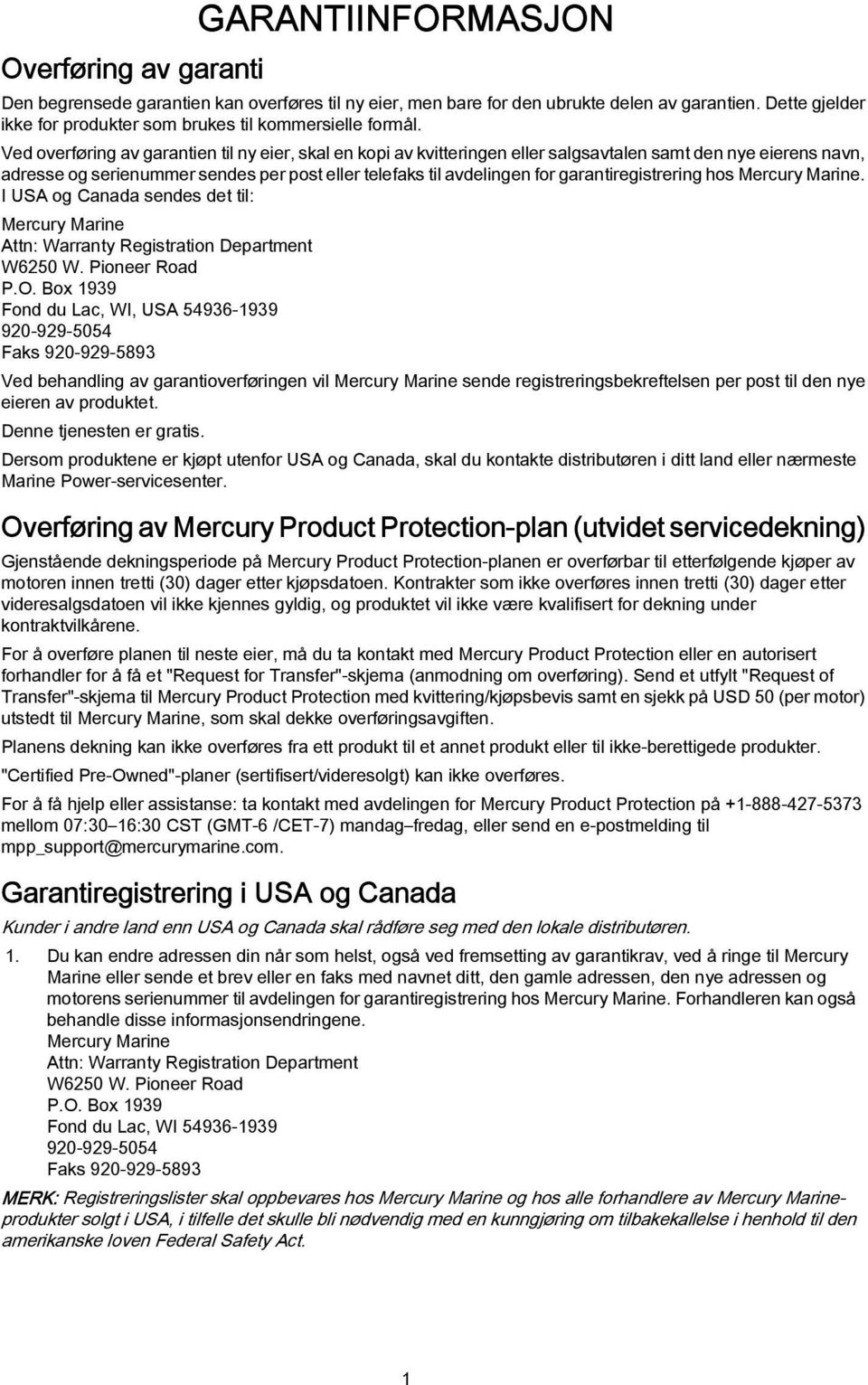 GARANTIINFORMASJON

Overføring av garanti

Den begrensede garantien kan overføres til ny eier, men bare for den ubrukte delen av garantien. Dette gjelder ikke for produkter som brukes til kommersielle formål.

Ved overføring av garantien til ny eier, skal en kopi av kvitteringen eller salgsavtalen samt den nye eierens navn, adresse og serienummer sendes per post eller telefaks til avdelingen for garantiregistrering hos Mercury Marine. I USA og Canada sendes det til:

Mercury Marine
Attn: Warranty Registration Department
W6250 W. Pioneer Road
P.O. Box 1939
Fond du Lac, WI, USA 54936-1939
920-929-5054
Faks 920-929-5893

Ved behandling av garantioverføringen vil Mercury Marine sende registreringsbekreftelsen per post til den nye eieren av produktet.

Denne tjenesten er gratis.

Dersom produktene er kjøpt utenfor USA og Canada, skal du kontakte distributøren i ditt land eller nærmeste Marine Power-servicesenter.

Overføring av Mercury Product Protection-plan (utvidet servicedekning)

Gjenstående dekningsperiode på Mercury Product Protection-planen er overførbar til etterfølgende kjøper av motoren innen tretti (30) dager etter kjøpsdatoen. Kontrakter som ikke overføres innen tretti (30) dager etter videresalgsdatoen vil ikke kjennes gyldig, og produktet vil ikke være kvalifisert for dekning under kontraktvilkårene.

For å overføre planen til neste eier, må du ta kontakt med Mercury Product Protection eller en autorisert forhandler for å få et "Request for Transfer"-skjema (anmodning om overføring). Send et utfylt "Request of Transfer"-skjema til Mercury Product Protection med kvittering/kjøpsbevis samt en sjekk på USD 50 (per motor) utstedt til Mercury Marine, som skal dekke overføringsavgiften.

Planens dekning kan ikke overføres fra ett produkt til et annet produkt eller til ikke-berettigede produkter.

"Certified Pre-Owned"-planer (sertifisert/videresolgt) kan ikke overføres.

For å få hjelp eller assistanse: ta kontakt med avdelingen for Mercury Product Protection på +1-888-427-5373 mellom 07:30–16:30 CST (GMT-6 /CET-7) mandag–fredag, eller send en e-postmelding til mpp_support@mercurymarine.com.

Garantiregistrering i USA og Canada

Kunder i andre land enn USA og Canada skal rådføre seg med den lokale distributøren.

1. Du kan endre adressen din når som helst, også ved fremsetting av garantikrav, ved å ringe til Mercury Marine eller sende et brev eller en faks med navnet ditt, den gamle adressen, den nye adressen og motorens serienummer til avdelingen for garantiregistrering hos Mercury Marine. Forhandleren kan også behandle disse informasjonsendringene.
Mercury Marine
Attn: Warranty Registration Department
W6250 W. Pioneer Road
P.O. Box 1939
Fond du Lac, WI 54936-1939
920-929-5054
Faks 920-929-5893

MERK: Registreringslister skal oppbevares hos Mercury Marine og hos alle forhandlere av Mercury Marine-produkter solgt i USA, i tilfelle det skulle bli nødvendig med en kunngjøring om tilbakekallelse i henhold til den amerikanske loven Federal Safety Act.

1